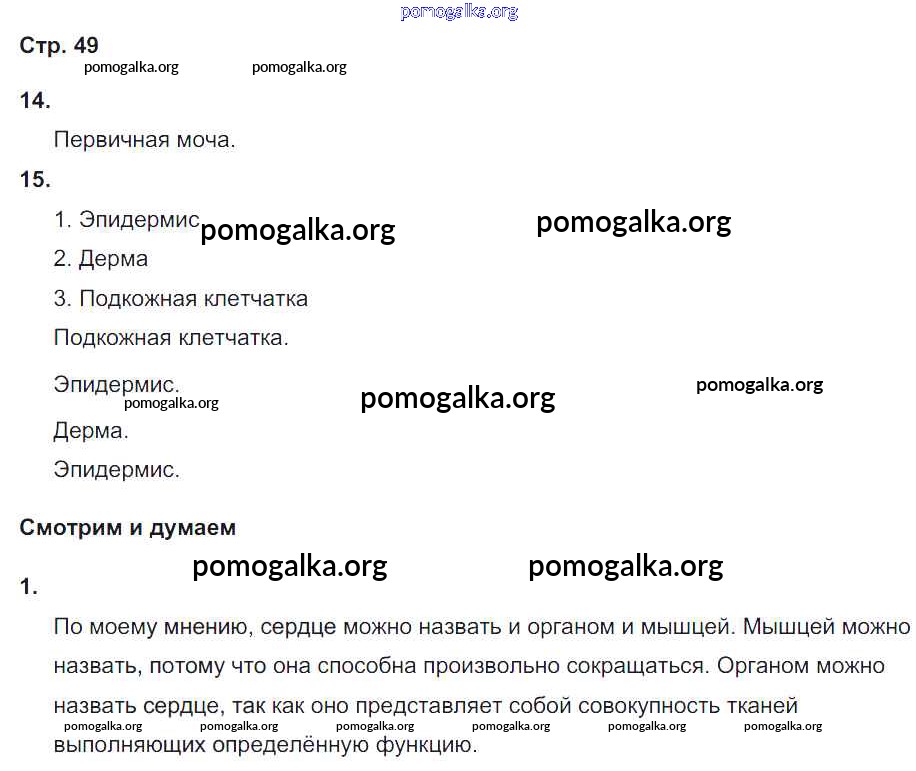 pomogalka.org

Стр. 49

pomogalka.org pomogalka.org

14.

Первичная моча.

15.

1. Эпидермис pomogalka.org pomogalka.org

2. Дерма

3. Подкожная клетчатка

Подкожная клетчатка.

Эпидермис. pomogalka.org pomogalka.org pomogalka.org

Дерма.

Эпидермис.

Смотрим и думаем

pomogalka.org pomogalka.org

1.

По моему мнению, сердце можно назвать и органом и мышцей. Мышцей можно назвать, потому что она способна произвольно сокращаться. Органом можно назвать сердце, так как оно представляет собой совокупность тканей выполняющих определённую функцию.

pomogalka.org pomogalka.org pomogalka.org pomogalka.org pomogalka.org pomogalka.org